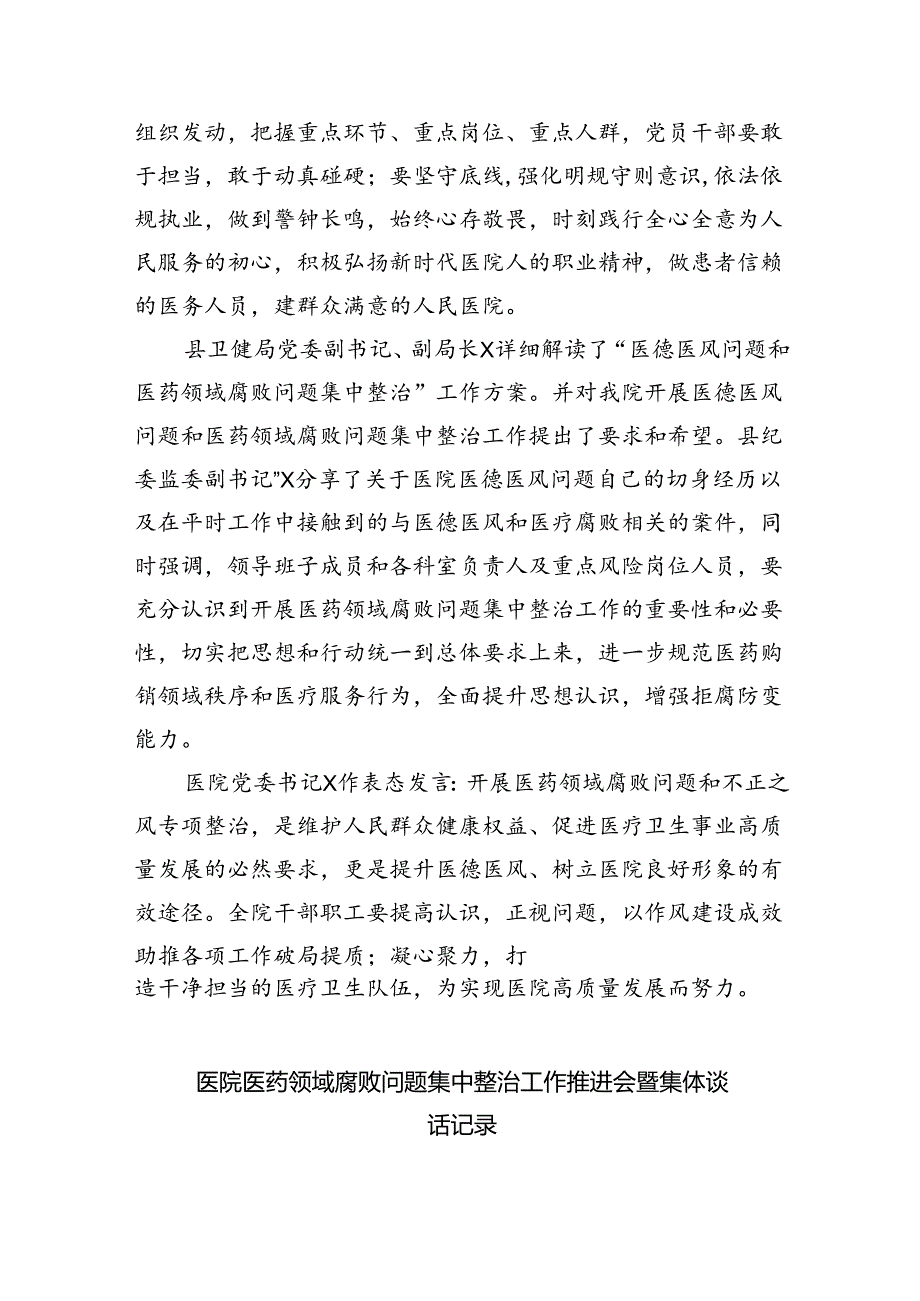 组织发动，把握重点环节、重点岗位、重点人群，党员干部要敢于担当，敢于动真碰硬；要坚守底线，强化明规守则意识，依法依规执业，做到警钟长鸣，始终心存敬畏，时刻践行全心全意为人民服务的初心，积极弘扬新时代医院人的职业精神，做患者信赖的医务人员，建群众满意的人民医院。

县卫健局党委副书记、副局长X详细解读了“医德医风问题和医药领域腐败问题集中整治”工作方案。并对我院开展医德医风问题和医药领域腐败问题集中整治工作提出了要求和希望。县纪委监委副书记”X分享了关于医院医德医风问题自己的切身经历以及在平时工作中接触到的与医德医风和医疗腐败相关的案件，同时强调，领导班子成员和各科室负责人及重点风险岗位人员，要充分认识到开展医药领域腐败问题集中整治工作的重要性和必要性，切实把思想和行动统一到总体要求上来，进一步规范医药购销领域秩序和医疗服务行为，全面提升思想认识，增强拒腐防变能力。

医院党委书记X作表态发言：开展医药领域腐败问题和不正之风专项整治，是维护人民群众健康权益、促进医疗卫生事业高质量发展的必然要求，更是提升医德医风、树立医院良好形象的有效途径。全院干部职工要提高认识，正视问题，以作风建设成效助推各项工作破局提质；凝心聚力，打造干净担当的医疗卫生队伍，为实现医院高质量发展而努力。

医院医药领域腐败问题集中整治工作推进会暨集体谈话记录